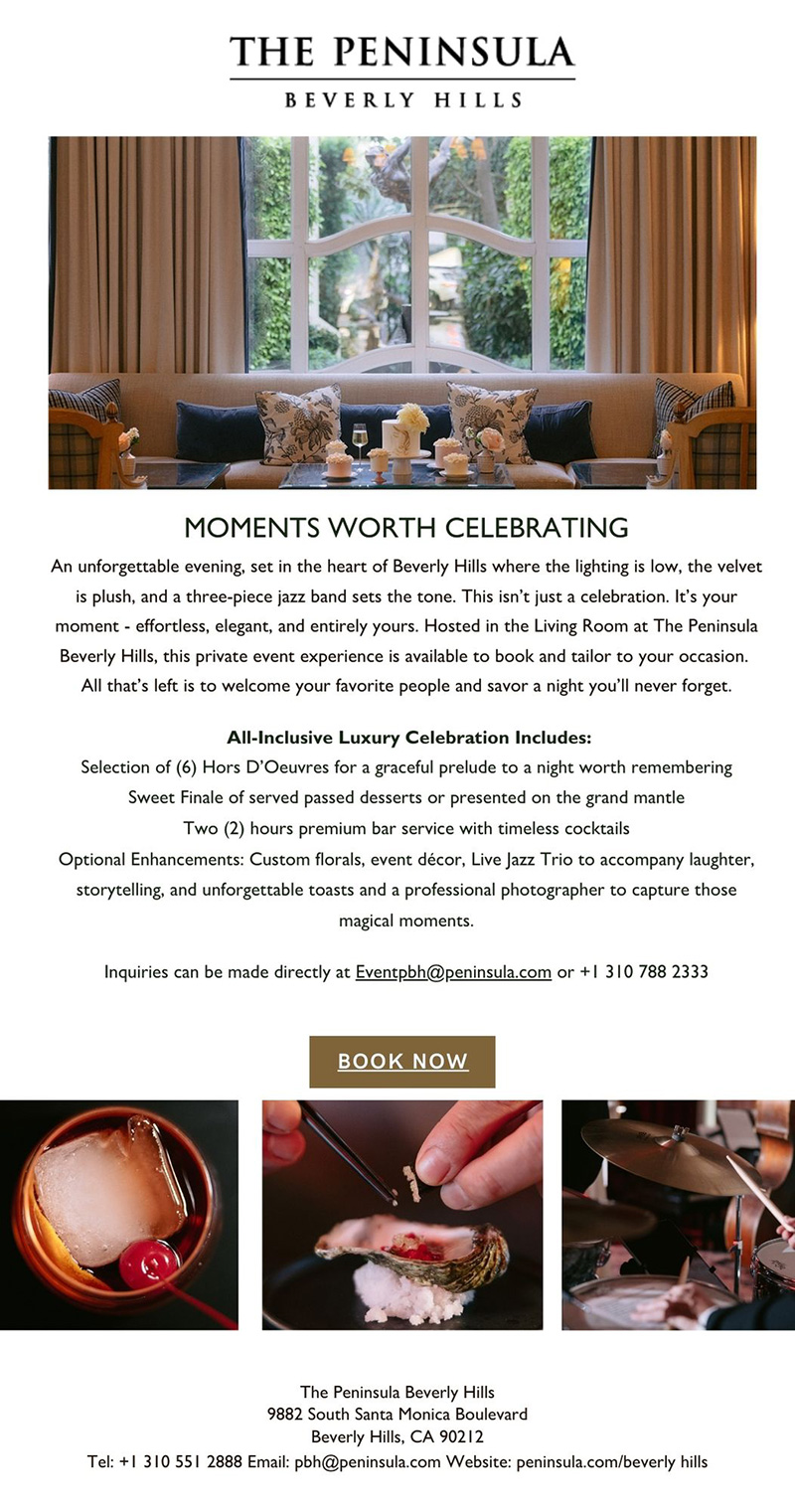 THE PENINSULA
BEVERLY HILLS

MOMENTS WORTH CELEBRATING

An unforgettable evening, set in the heart of Beverly Hills where the lighting is low, the velvet is plush, and a three-piece jazz band sets the tone. This isn't just a celebration. It's your moment - effortless, elegant, and entirely yours. Hosted in the Living Room at The Peninsula Beverly Hills, this private event experience is available to book and tailor to your occasion. All that's left is to welcome your favorite people and savor a night you'll never forget.

All-Inclusive Luxury Celebration Includes:
Selection of (6) Hors D'Oeuvres for a graceful prelude to a night worth remembering
Sweet Finale of served passed desserts or presented on the grand mantle
Two (2) hours premium bar service with timeless cocktails
Optional Enhancements: Custom florals, event décor, Live Jazz Trio to accompany laughter, storytelling, and unforgettable toasts and a professional photographer to capture those magical moments.

Inquiries can be made directly at Eventpbh@peninsula.com or +1 310 788 2333

BOOK NOW

The Peninsula Beverly Hills
9882 South Santa Monica Boulevard
Beverly Hills, CA 90212
Tel: +1 310 551 2888 Email: pbh@peninsula.com Website: peninsula.com/beverly hills